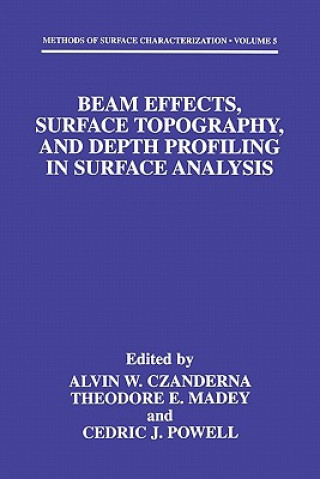 METHODS OF SURFACE CHARACTERIZATION • VOLUME 5

BEAM EFFECTS, SURFACE TOPOGRAPHY, AND DEPTH PROFILING IN SURFACE ANALYSIS

Edited by
ALVIN W. CZANDERNA
THEODORE E. MADEY
and
CEDRIC J. POWELL